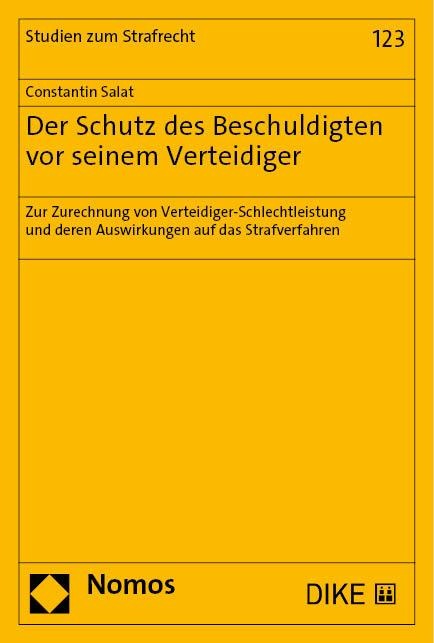 Studien zum Strafrecht

123

Constantin Salat

Der Schutz des Beschuldigten vor seinem Verteidiger

Zur Zurechnung von Verteidiger-Schlechtleistung und deren Auswirkungen auf das Strafverfahren

Nomos

DIKE